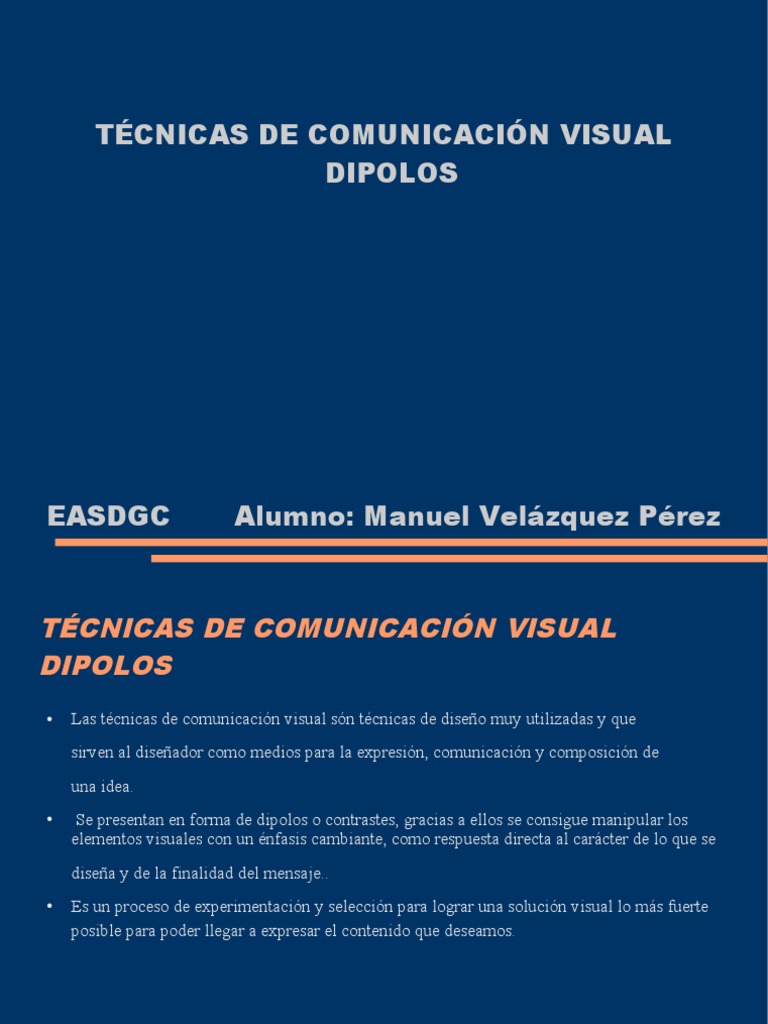 TÉCNICAS DE COMUNICACIÓN VISUAL
DIPOLOS

EASDGC Alumno: Manuel Velázquez Pérez

TÉCNICAS DE COMUNICACIÓN VISUAL
DIPOLOS

• Las técnicas de comunicación visual són técnicas de diseño muy utilizadas y que sirven al diseñador como medios para la expresión, comunicación y composición de una idea.

• Se presentan en forma de dipolos o contrastes, gracias a ellos se consigue manipular los elementos visuales con un énfasis cambiante, como respuesta directa al carácter de lo que se diseña y de la finalidad del mensaje..

• Es un proceso de experimentación y selección para lograr una solución visual lo más fuerte posible para poder llegar a expresar el contenido que deseamos.